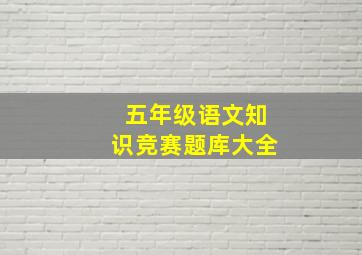 五年级语文知识竞赛题库大全